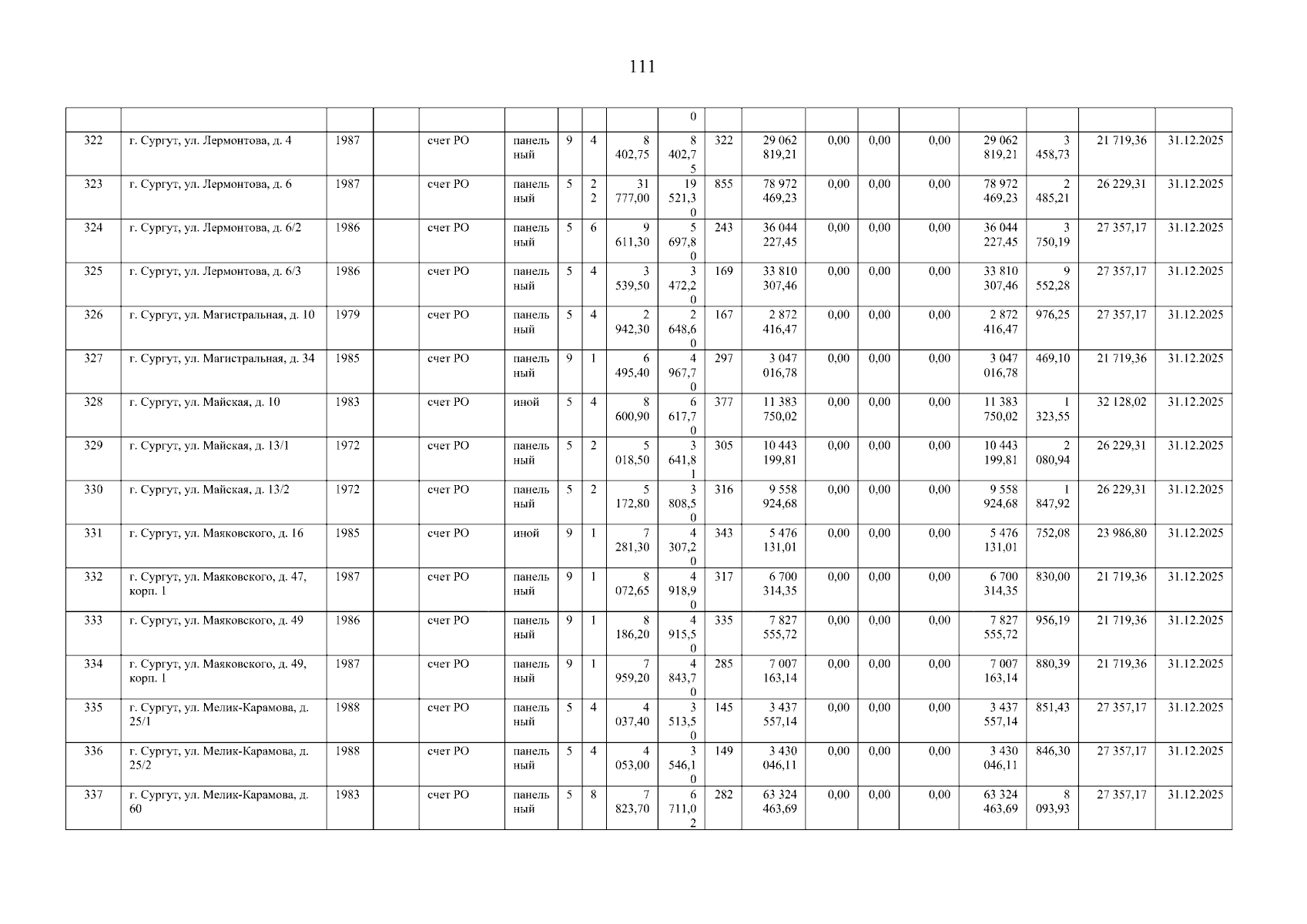 111

| | | | | | | | | | | | | | | | | | | |
|---|---|---|---|---|---|---|---|---|---|---|---|---|---|---|---|---|---|---|
| | | | | | | | | | 0 | | | | | | | | | |
| 322 | г. Сургут, ул. Лермонтова, д. 4 | 1987 | | счет РО | панельный | 9 | 4 | 8 402,75 | 8 402,75 | 322 | 29 062 819,21 | 0,00 | 0,00 | 0,00 | 29 062 819,21 | 3 458,73 | 21 719,36 | 31.12.2025 |
| 323 | г. Сургут, ул. Лермонтова, д. 6 | 1987 | | счет РО | панельный | 5 | 22 | 31 777,00 | 19 521,30 | 855 | 78 972 469,23 | 0,00 | 0,00 | 0,00 | 78 972 469,23 | 2 485,21 | 26 229,31 | 31.12.2025 |
| 324 | г. Сургут, ул. Лермонтова, д. 6/2 | 1986 | | счет РО | панельный | 5 | 6 | 9 611,30 | 5 697,80 | 243 | 36 044 227,45 | 0,00 | 0,00 | 0,00 | 36 044 227,45 | 3 750,19 | 27 357,17 | 31.12.2025 |
| 325 | г. Сургут, ул. Лермонтова, д. 6/3 | 1986 | | счет РО | панельный | 5 | 4 | 3 539,50 | 3 472,20 | 169 | 33 810 307,46 | 0,00 | 0,00 | 0,00 | 33 810 307,46 | 9 552,28 | 27 357,17 | 31.12.2025 |
| 326 | г. Сургут, ул. Магистральная, д. 10 | 1979 | | счет РО | панельный | 5 | 4 | 2 942,30 | 2 648,60 | 167 | 2 872 416,47 | 0,00 | 0,00 | 0,00 | 2 872 416,47 | 976,25 | 27 357,17 | 31.12.2025 |
| 327 | г. Сургут, ул. Магистральная, д. 34 | 1985 | | счет РО | панельный | 9 | 1 | 6 495,40 | 4 967,70 | 297 | 3 047 016,78 | 0,00 | 0,00 | 0,00 | 3 047 016,78 | 469,10 | 21 719,36 | 31.12.2025 |
| 328 | г. Сургут, ул. Майская, д. 10 | 1983 | | счет РО | иной | 5 | 4 | 8 600,90 | 6 617,70 | 377 | 11 383 750,02 | 0,00 | 0,00 | 0,00 | 11 383 750,02 | 1 323,55 | 32 128,02 | 31.12.2025 |
| 329 | г. Сургут, ул. Майская, д. 13/1 | 1972 | | счет РО | панельный | 5 | 2 | 5 018,50 | 3 641,81 | 305 | 10 443 199,81 | 0,00 | 0,00 | 0,00 | 10 443 199,81 | 2 080,94 | 26 229,31 | 31.12.2025 |
| 330 | г. Сургут, ул. Майская, д. 13/2 | 1972 | | счет РО | панельный | 5 | 2 | 5 172,80 | 3 808,50 | 316 | 9 558 924,68 | 0,00 | 0,00 | 0,00 | 9 558 924,68 | 1 847,92 | 26 229,31 | 31.12.2025 |
| 331 | г. Сургут, ул. Маяковского, д. 16 | 1985 | | счет РО | иной | 9 | 1 | 7 281,30 | 4 307,20 | 343 | 5 476 131,01 | 0,00 | 0,00 | 0,00 | 5 476 131,01 | 752,08 | 23 986,80 | 31.12.2025 |
| 332 | г. Сургут, ул. Маяковского, д. 47, корп. 1 | 1987 | | счет РО | панельный | 9 | 1 | 8 072,65 | 4 918,90 | 317 | 6 700 314,35 | 0,00 | 0,00 | 0,00 | 6 700 314,35 | 830,00 | 21 719,36 | 31.12.2025 |
| 333 | г. Сургут, ул. Маяковского, д. 49 | 1986 | | счет РО | панельный | 9 | 1 | 8 186,20 | 4 915,50 | 335 | 7 827 555,72 | 0,00 | 0,00 | 0,00 | 7 827 555,72 | 956,19 | 21 719,36 | 31.12.2025 |
| 334 | г. Сургут, ул. Маяковского, д. 49, корп. 1 | 1987 | | счет РО | панельный | 9 | 1 | 7 959,20 | 4 843,70 | 285 | 7 007 163,14 | 0,00 | 0,00 | 0,00 | 7 007 163,14 | 880,39 | 21 719,36 | 31.12.2025 |
| 335 | г. Сургут, ул. Мелик-Карамова, д. 25/1 | 1988 | | счет РО | панельный | 5 | 4 | 4 037,40 | 3 513,50 | 145 | 3 437 557,14 | 0,00 | 0,00 | 0,00 | 3 437 557,14 | 851,43 | 27 357,17 | 31.12.2025 |
| 336 | г. Сургут, ул. Мелик-Карамова, д. 25/2 | 1988 | | счет РО | панельный | 5 | 4 | 4 053,00 | 3 546,10 | 149 | 3 430 046,11 | 0,00 | 0,00 | 0,00 | 3 430 046,11 | 846,30 | 27 357,17 | 31.12.2025 |
| 337 | г. Сургут, ул. Мелик-Карамова, д. 60 | 1983 | | счет РО | панельный | 5 | 8 | 7 823,70 | 6 711,02 | 282 | 63 324 463,69 | 0,00 | 0,00 | 0,00 | 63 324 463,69 | 8 093,93 | 27 357,17 | 31.12.2025 |